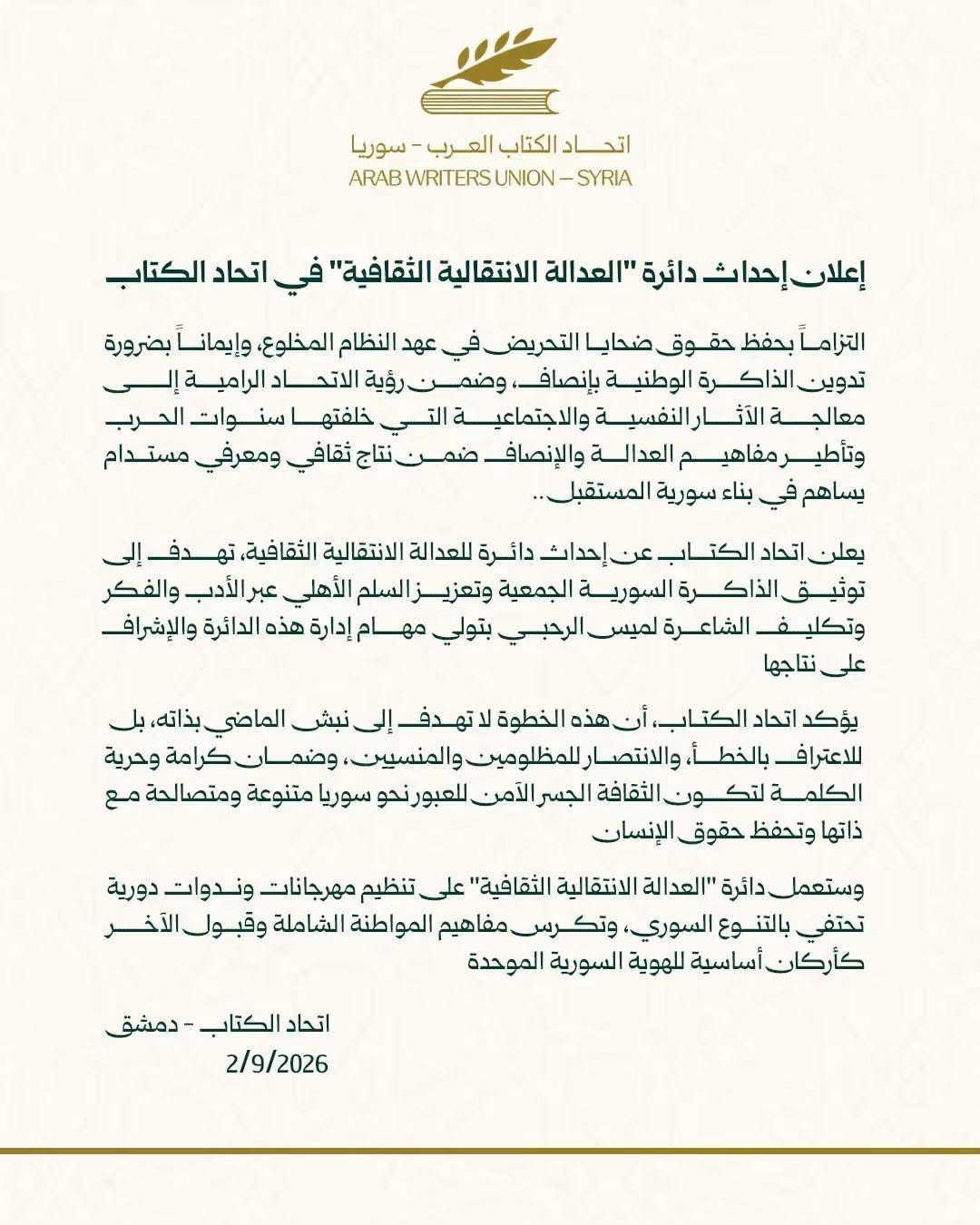 اتحاد الكتاب العرب - سوريا
ARAB WRITERS UNION – SYRIA

إعلان إحداث دائرة "العدالة الانتقالية الثقافية" في اتحاد الكتاب

التزاماً بحفظ حقوق ضحايا التحريض في عهد النظام المخلوع، وإيماناً بضرورة تدوين الذاكرة الوطنية بإنصاف، وضمن رؤية الاتحاد الرامية إلى معالجة الآثار النفسية والاجتماعية التي خلفتها سنوات الحرب وتأطير مفاهيم العدالة والإنصاف ضمن نتاج ثقافي ومعرفي مستدام يساهم في بناء سورية المستقبل..

يعلن اتحاد الكتاب عن إحداث دائرة للعدالة الانتقالية الثقافية، تهدف إلى توثيق الذاكرة السورية الجمعية وتعزيز السلم الأهلي عبر الأدب والفكر وتكليف الشاعرة لميس الرحبي بتولي مهام إدارة هذه الدائرة والإشراف على نتاجها

يؤكد اتحاد الكتاب، أن هذه الخطوة لا تهدف إلى نبش الماضي بذاته، بل للاعتراف بالخطأ، والانتصار للمظلومين والمنسيين، وضمان كرامة وحرية الكلمة لتكون الثقافة الجسر الآمن للعبور نحو سوريا متنوعة ومتصالحة مع ذاتها وتحفظ حقوق الإنسان

وستعمل دائرة "العدالة الانتقالية الثقافية" على تنظيم مهرجانات وندوات دورية تحتفي بالتنوع السوري، وتكرس مفاهيم المواطنة الشاملة وقبول الآخر كأركان أساسية للهوية السورية الموحدة

اتحاد الكتاب - دمشق
2/9/2026